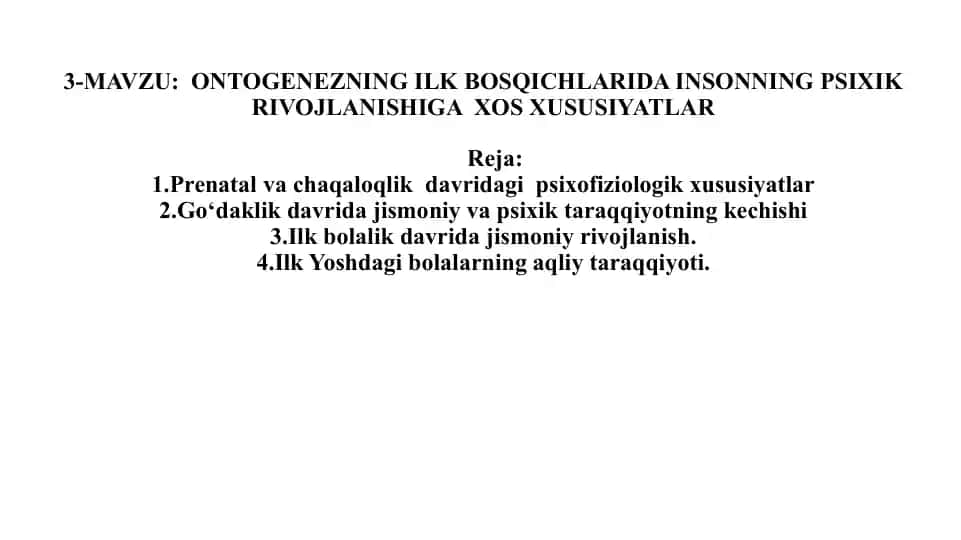 3-MAVZU: ONTOGENEZNING ILK BOSQICHLARIDA INSONNING PSIXIK RIVOJLANISHIGA XOS XUSUSIYATLAR

Reja:
1.Prenatal va chaqaloqlik davridagi psixofiziologik xususiyatlar
2.Go‘daklik davrida jismoniy va psixik taraqqiyotning kechishi
3.Ilk bolalik davrida jismoniy rivojlanish.
4.Ilk Yoshdagi bolalarning aqliy taraqqiyoti.